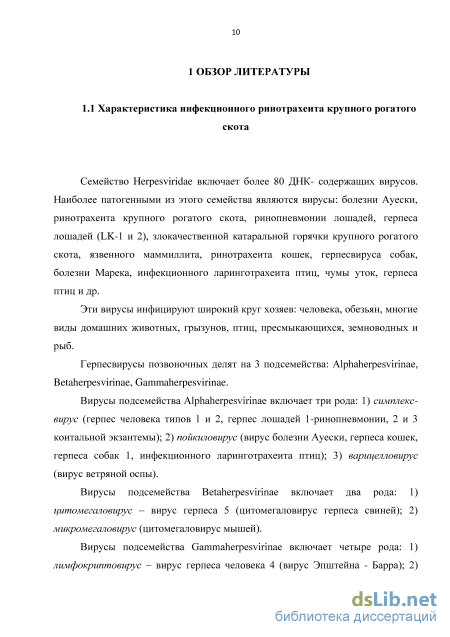 10

1 ОБЗОР ЛИТЕРАТУРЫ

1.1 Характеристика инфекционного ринотрахеита крупного рогатого скота

Семейство Herpesviridae включает более 80 ДНК- содержащих вирусов. Наиболее патогенными из этого семейства являются вирусы: болезни Ауески, ринотрахеита крупного рогатого скота, ринопневмонии лошадей, герпеса лошадей (LK-1 и 2), злокачественной катаральной горячки крупного рогатого скота, язвенного маммиллита, ринотрахеита кошек, герпесвируса собак, болезни Марека, инфекционного ларинготрахеита птиц, чумы уток, герпеса птиц и др.

Эти вирусы инфицируют широкий круг хозяев: человека, обезьян, многие виды домашних животных, грызунов, птиц, пресмыкающихся, земноводных и рыб.

Герпесвирусы позвоночных делят на 3 подсемейства: Alphaherpesvirinae, Betaherpesvirinae, Gammaherpesvirinae.

Вирусы подсемейства Alphaherpesvirinae включает три рода: 1) симплекс-вирус (герпес человека типов 1 и 2, герпес лошадей 1-ринопневмонии, 2 и 3 коитальной экзантемы); 2) пойкиловирус (вирус болезни Ауески, герпеса кошек, герпеса собак 1, инфекционного ларинготрахеита птиц); 3) варицелловирус (вирус ветряной оспы).

Вирусы подсемейства Betaherpesvirinae включает два рода: 1) цитомегаловирус – вирус герпеса 5 (цитомегаловирус герпеса свиней); 2) микромегаловирус (цитомегаловирус мышей).

Вирусы подсемейства Gammaherpesvirinae включает четыре рода: 1) лимфокриптовирус – вирус герпеса человека 4 (вирус Эпштейна - Барра); 2)

dsLib.net
библиотека диссертаций